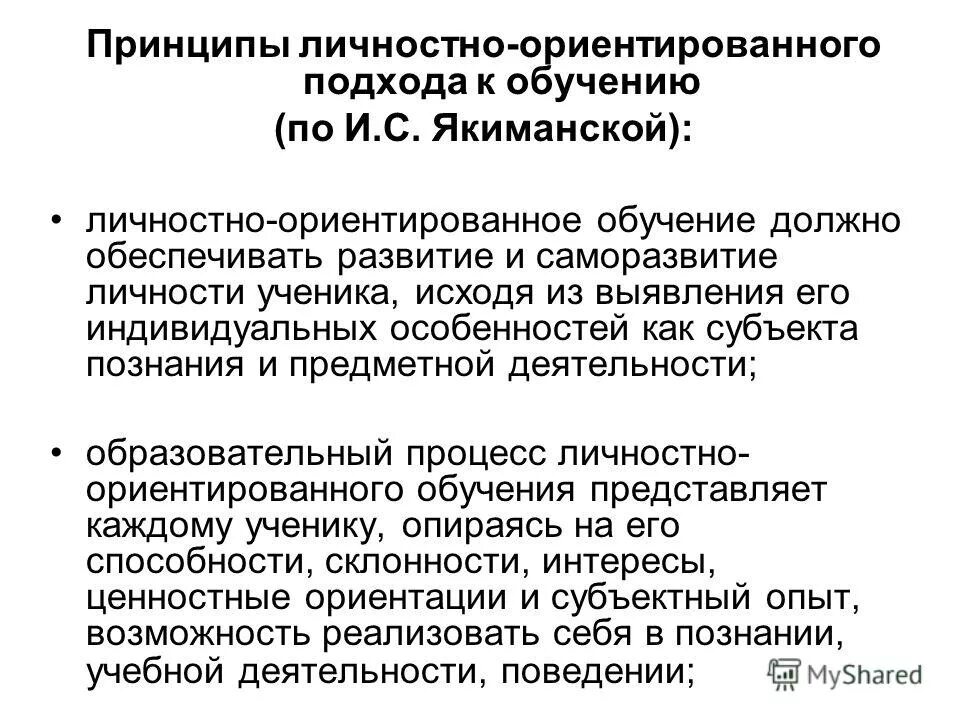 Принципы личностно-ориентированного подхода к обучению
(по И.С. Якиманской):

• личностно-ориентированное обучение должно обеспечивать развитие и саморазвитие личности ученика, исходя из выявления его индивидуальных особенностей как субъекта познания и предметной деятельности;

• образовательный процесс личностно-ориентированного обучения представляет каждому ученику, опираясь на его способности, склонности, интересы, ценностные ориентации и субъектный опыт, возможность реализовать себя в познании, учебной деятельности, поведении;

MyShared